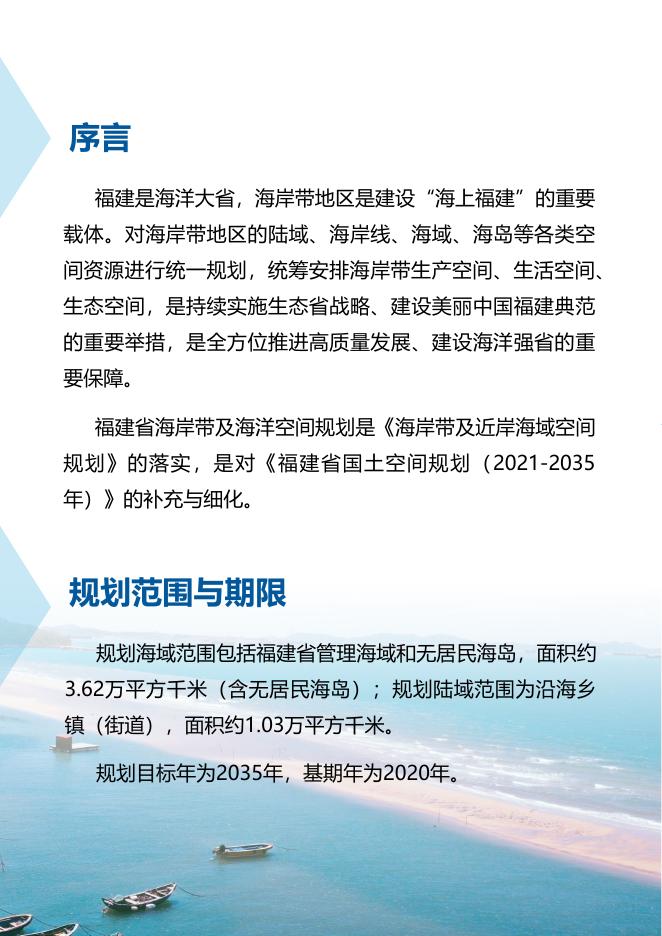 序言

福建是海洋大省，海岸带地区是建设“海上福建”的重要载体。对海岸带地区的陆域、海岸线、海域、海岛等各类空间资源进行统一规划，统筹安排海岸带生产空间、生活空间、生态空间，是持续实施生态省战略、建设美丽中国福建典范的重要举措，是全方位推进高质量发展、建设海洋强省的重要保障。

福建省海岸带及海洋空间规划是《海岸带及近岸海域空间规划》的落实，是对《福建省国土空间规划（2021-2035年）》的补充与细化。

规划范围与期限

规划海域范围包括福建省管理海域和无居民海岛，面积约3.62万平方千米（含无居民海岛）；规划陆域范围为沿海乡镇（街道），面积约1.03万平方千米。

规划目标年为2035年，基期年为2020年。